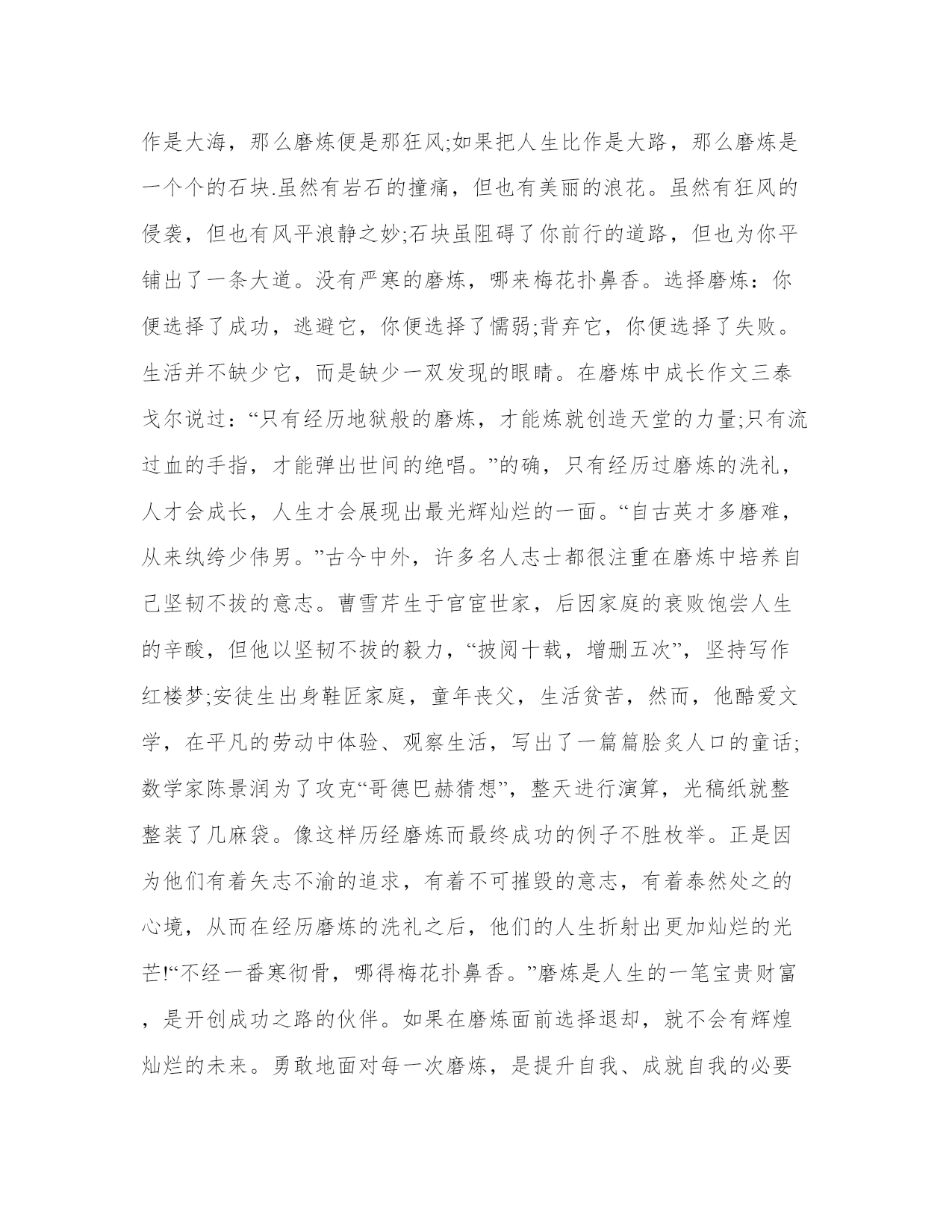 作是大海，那么磨炼便是那狂风;如果把人生比作是大路，那么磨炼是一个个的石块.虽然有岩石的撞痛，但也有美丽的浪花。虽然有狂风的侵袭，但也有风平浪静之妙;石块虽阻碍了你前行的道路，但也为你平铺出了一条大道。没有严寒的磨炼，哪来梅花扑鼻香。选择磨炼：你便选择了成功，逃避它，你便选择了懦弱;背弃它，你便选择了失败。生活并不缺少它，而是缺少一双发现的眼睛。在磨炼中成长作文三泰戈尔说过：“只有经历地狱般的磨炼，才能炼就创造天堂的力量;只有流过血的手指，才能弹出世间的绝唱。”的确，只有经历过磨炼的洗礼，人才会成长，人生才会展现出最光辉灿烂的一面。“自古英才多磨难，从来纨绔少伟男。”古今中外，许多名人志士都很注重在磨炼中培养自己坚韧不拔的意志。曹雪芹生于官宦世家，后因家庭的衰败饱尝人生的辛酸，但他以坚韧不拔的毅力，“披阅十载，增删五次”，坚持写作红楼梦;安徒生出身鞋匠家庭，童年丧父，生活贫苦，然而，他酷爱文学，在平凡的劳动中体验、观察生活，写出了一篇篇脍炙人口的童话;数学家陈景润为了攻克“哥德巴赫猜想”，整天进行演算，光稿纸就整整装了几麻袋。像这样历经磨炼而最终成功的例子不胜枚举。正是因为他们有着矢志不渝的追求，有着不可摧毁的意志，有着泰然处之的心境，从而在经历磨炼的洗礼之后，他们的人生折射出更加灿烂的光芒!“不经一番寒彻骨，哪得梅花扑鼻香。”磨炼是人生的一笔宝贵财富，是开创成功之路的伙伴。如果在磨炼面前选择退却，就不会有辉煌灿烂的未来。勇敢地面对每一次磨炼，是提升自我、成就自我的必要